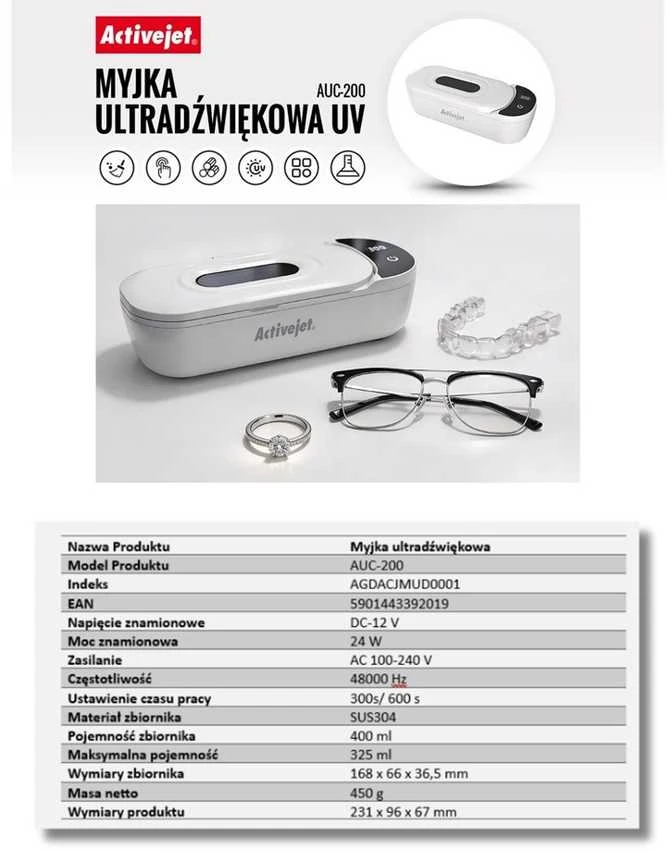 Activejet.

MYJKA ULTRADŹWIĘKOWA UV

AUC-200

UV

Activejet.

Activejet.

| Nazwa Produktu | Myjka ultradźwiękowa |
|---|---|
| Model Produktu | AUC-200 |
| Indeks | AGDACJMUD0001 |
| EAN | 5901443392019 |
| Napięcie znamionowe | DC-12 V |
| Moc znamionowa | 24 W |
| Zasilanie | AC 100-240 V |
| Częstotliwość | 48000 Hz |
| Ustawienie czasu pracy | 300s/ 600 s |
| Materiał zbiornika | SUS304 |
| Pojemność zbiornika | 400 ml |
| Maksymalna pojemność | 325 ml |
| Wymiary zbiornika | 168 x 66 x 36,5 mm |
| Masa netto | 450 g |
| Wymiary produktu | 231 x 96 x 67 mm |